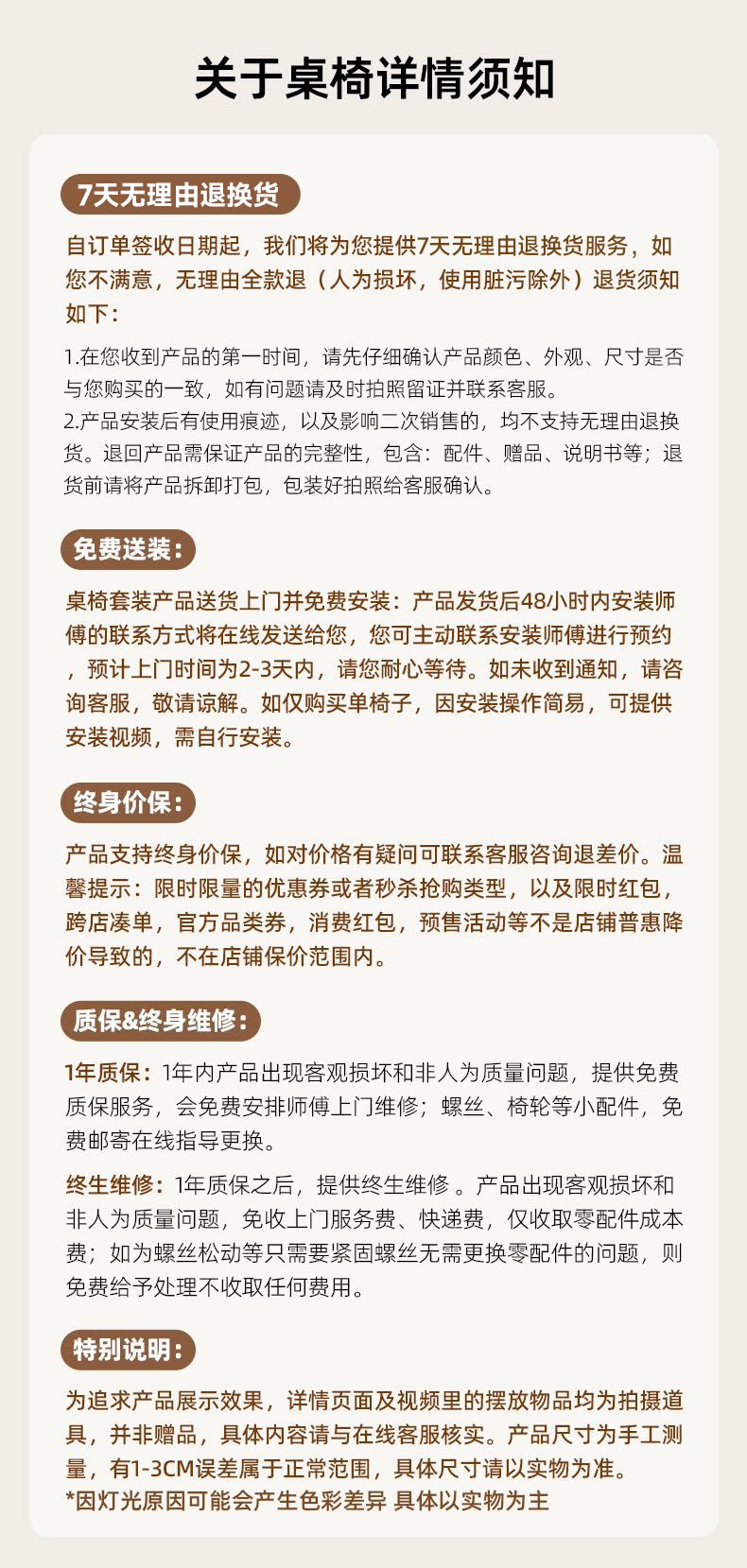 关于桌椅详情须知

7天无理由退换货

自订单签收日期起，我们将为您提供7天无理由退换货服务，如您不满意，无理由全款退（人为损坏，使用脏污除外）退货须知如下：

1.在您收到产品的第一时间，请先仔细确认产品颜色、外观、尺寸是否与您购买的一致，如有问题请及时拍照留证并联系客服。
2.产品安装后有使用痕迹，以及影响二次销售的，均不支持无理由退换货。退回产品需保证产品的完整性，包含：配件、赠品、说明书等；退货前请将产品拆卸打包，包装好拍照给客服确认。

免费送装：

桌椅套装产品送货上门并免费安装：产品发货后48小时内安装师傅的联系方式将在线发送给您，您可主动联系安装师傅进行预约，预计上门时间为2-3天内，请您耐心等待。如未收到通知，请咨询客服，敬请谅解。如仅购买单椅子，因安装操作简易，可提供安装视频，需自行安装。

终身价保：

产品支持终身价保，如对价格有疑问可联系客服咨询退差价。温馨提示：限时限量的优惠券或者秒杀抢购类型，以及限时红包，跨店凑单，官方品类券，消费红包，预售活动等不是店铺普惠降价导致的，不在店铺保价范围内。

质保&终身维修：

1年质保：1年内产品出现客观损坏和非人为质量问题，提供免费质保服务，会免费安排师傅上门维修；螺丝、椅轮等小配件，免费邮寄在线指导更换。

终生维修：1年质保之后，提供终生维修 。产品出现客观损坏和非人为质量问题，免收上门服务费、快递费，仅收取零配件成本费；如为螺丝松动等只需要紧固螺丝无需更换零配件的问题，则免费给予处理不收取任何费用。

特别说明：

为追求产品展示效果，详情页面及视频里的摆放物品均为拍摄道具，并非赠品，具体内容请与在线客服核实。产品尺寸为手工测量，有1-3CM误差属于正常范围，具体尺寸请以实物为准。
*因灯光原因可能会产生色彩差异 具体以实物为主